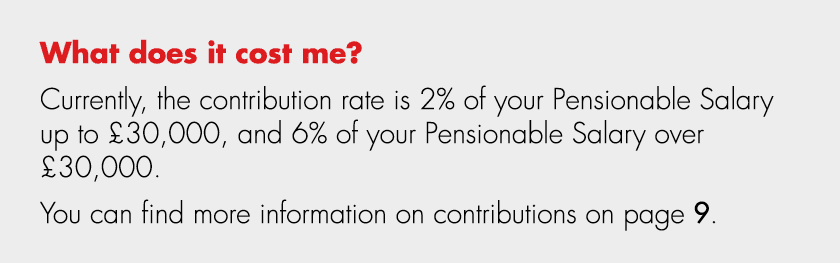 What does it cost me?

Currently, the contribution rate is 2% of your Pensionable Salary up to £30,000, and 6% of your Pensionable Salary over £30,000.

You can find more information on contributions on page 9.